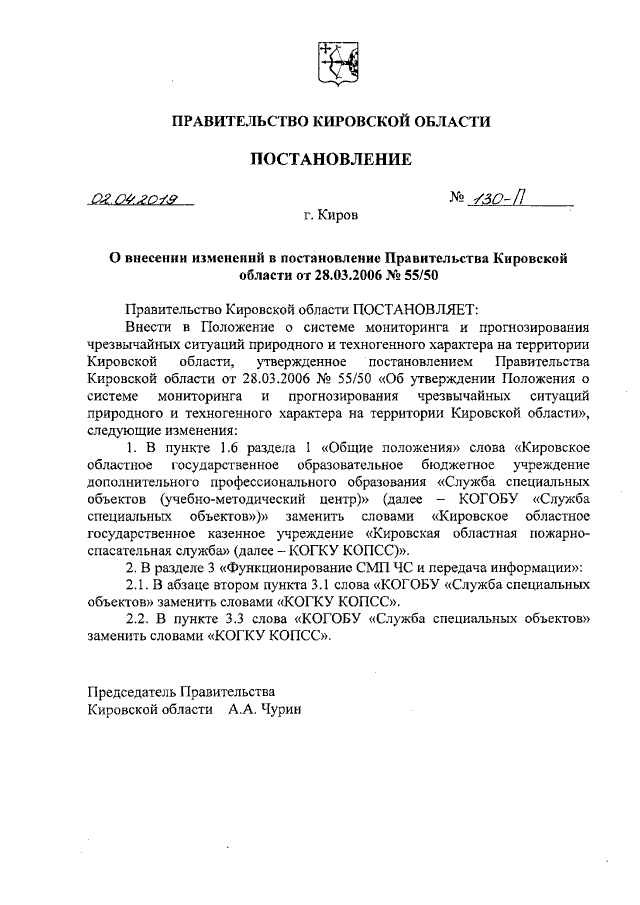 ПРАВИТЕЛЬСТВО КИРОВСКОЙ ОБЛАСТИ

ПОСТАНОВЛЕНИЕ

02.04.2019 № 130-П

г. Киров

О внесении изменений в постановление Правительства Кировской области от 28.03.2006 № 55/50

Правительство Кировской области ПОСТАНОВЛЯЕТ:

Внести в Положение о системе мониторинга и прогнозирования чрезвычайных ситуаций природного и техногенного характера на территории Кировской области, утвержденное постановлением Правительства Кировской области от 28.03.2006 № 55/50 «Об утверждении Положения о системе мониторинга и прогнозирования чрезвычайных ситуаций природного и техногенного характера на территории Кировской области», следующие изменения:

1. В пункте 1.6 раздела 1 «Общие положения» слова «Кировское областное государственное образовательное бюджетное учреждение дополнительного профессионального образования «Служба специальных объектов (учебно-методический центр)» (далее – КОГОБУ «Служба специальных объектов»)» заменить словами «Кировское областное государственное казенное учреждение «Кировская областная пожарно-спасательная служба» (далее – КОГКУ КОПСС)».

2. В разделе 3 «Функционирование СМП ЧС и передача информации»:

2.1. В абзаце втором пункта 3.1 слова «КОГОБУ «Служба специальных объектов» заменить словами «КОГКУ КОПСС».

2.2. В пункте 3.3 слова «КОГОБУ «Служба специальных объектов» заменить словами «КОГКУ КОПСС».

Председатель Правительства
Кировской области А.А. Чурин